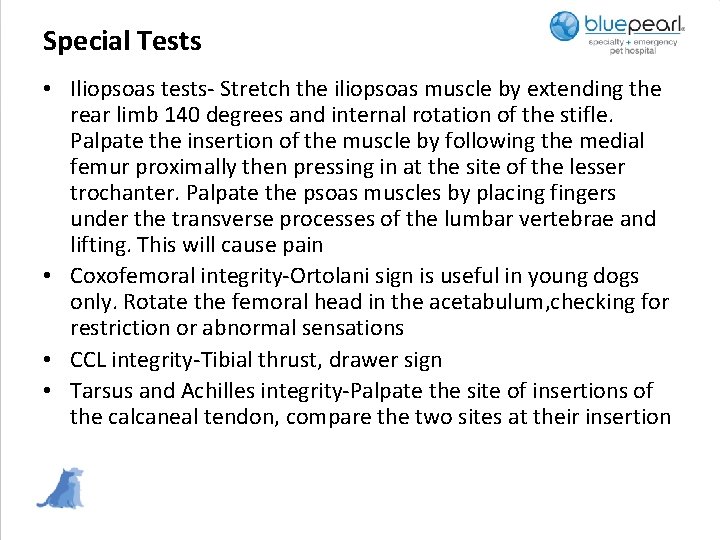 Special Tests

bluepearl
specialty + emergency pet hospital

• Iliopsoas tests- Stretch the iliopsoas muscle by extending the rear limb 140 degrees and internal rotation of the stifle. Palpate the insertion of the muscle by following the medial femur proximally then pressing in at the site of the lesser trochanter. Palpate the psoas muscles by placing fingers under the transverse processes of the lumbar vertebrae and lifting. This will cause pain
• Coxofemoral integrity-Ortolani sign is useful in young dogs only. Rotate the femoral head in the acetabulum,checking for restriction or abnormal sensations
• CCL integrity-Tibial thrust, drawer sign
• Tarsus and Achilles integrity-Palpate the site of insertions of the calcaneal tendon, compare the two sites at their insertion